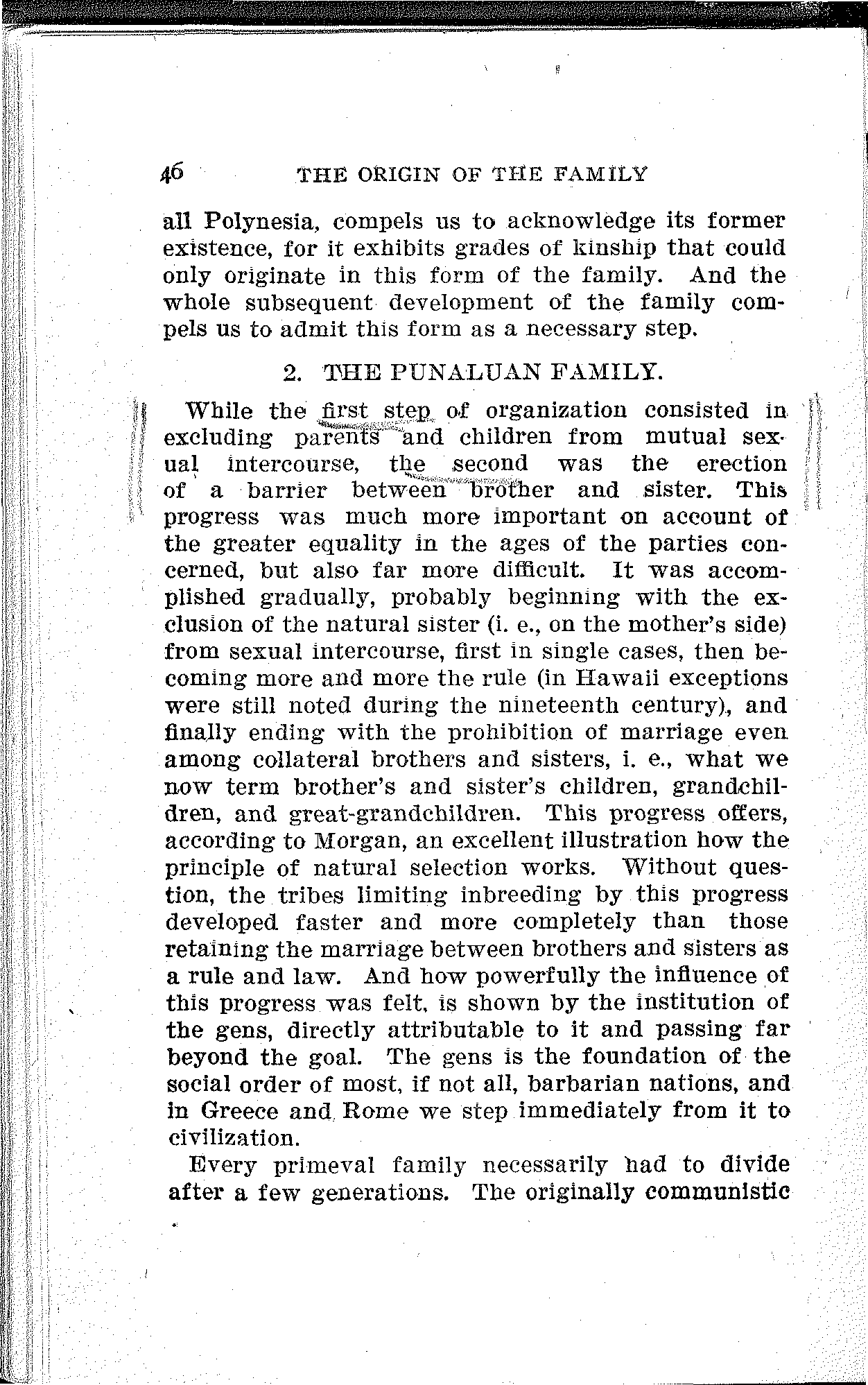 46 THE ORIGIN OF THE FAMILY

all Polynesia, compels us to acknowledge its former existence, for it exhibits grades of kinship that could only originate in this form of the family. And the whole subsequent development of the family compels us to admit this form as a necessary step.

2. THE PUNALUAN FAMILY.

While the first step of organization consisted in excluding parents and children from mutual sexual intercourse, the second was the erection of a barrier between brother and sister. This progress was much more important on account of the greater equality in the ages of the parties concerned, but also far more difficult. It was accomplished gradually, probably beginning with the exclusion of the natural sister (i. e., on the mother's side) from sexual intercourse, first in single cases, then becoming more and more the rule (in Hawaii exceptions were still noted during the nineteenth century), and finally ending with the prohibition of marriage even among collateral brothers and sisters, i. e., what we now term brother's and sister's children, grandchildren, and great-grandchildren. This progress offers, according to Morgan, an excellent illustration how the principle of natural selection works. Without question, the tribes limiting inbreeding by this progress developed faster and more completely than those retaining the marriage between brothers and sisters as a rule and law. And how powerfully the influence of this progress was felt, is shown by the institution of the gens, directly attributable to it and passing far beyond the goal. The gens is the foundation of the social order of most, if not all, barbarian nations, and in Greece and Rome we step immediately from it to civilization.

Every primeval family necessarily had to divide after a few generations. The originally communistic